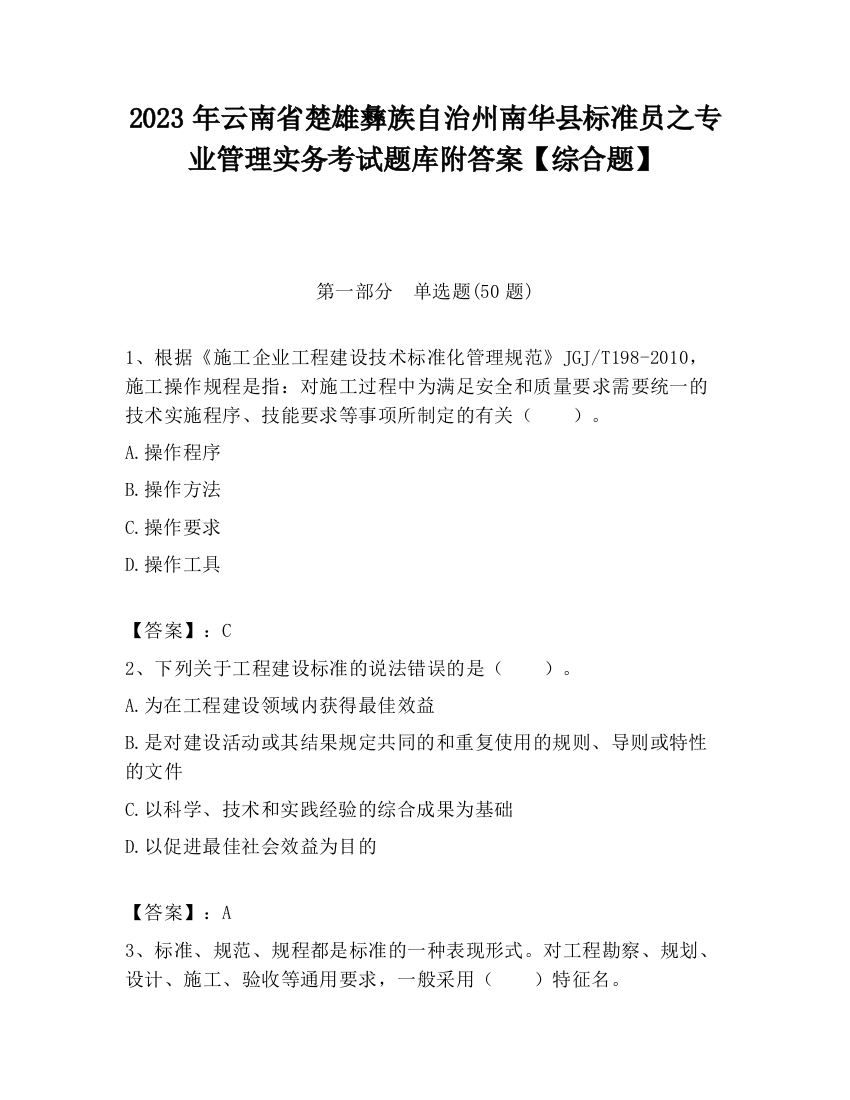 2023 年云南省楚雄彝族自治州南华县标准员之专业管理实务考试题库附答案【综合题】

第一部分　单选题(50 题)

1、根据《施工企业工程建设技术标准化管理规范》JGJ/T198-2010，施工操作规程是指：对施工过程中为满足安全和质量要求需要统一的技术实施程序、技能要求等事项所制定的有关（　　）。

A.操作程序

B.操作方法

C.操作要求

D.操作工具

【答案】：C

2、下列关于工程建设标准的说法错误的是（　　）。

A.为在工程建设领域内获得最佳效益

B.是对建设活动或其结果规定共同的和重复使用的规则、导则或特性的文件

C.以科学、技术和实践经验的综合成果为基础

D.以促进最佳社会效益为目的

【答案】：A

3、标准、规范、规程都是标准的一种表现形式。对工程勘察、规划、设计、施工、验收等通用要求，一般采用（　　）特征名。